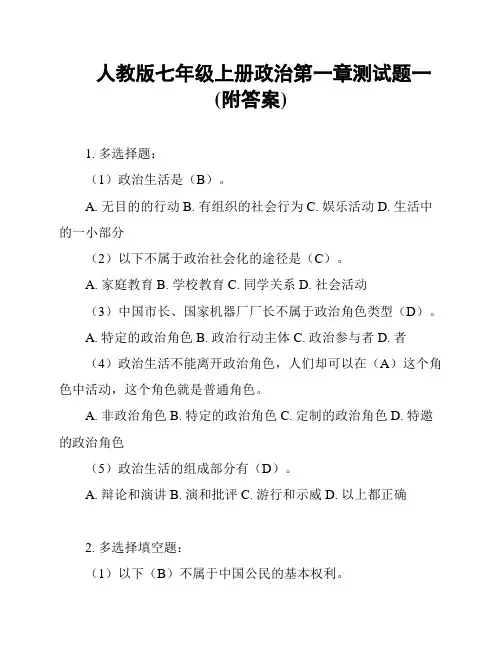 人教版七年级上册政治第一章测试题一(附答案)

1. 多选择题：

（1）政治生活是（B）。

A. 无目的的行动 B. 有组织的社会行为 C. 娱乐活动 D. 生活中的一小部分

（2）以下不属于政治社会化的途径是（C）。

A. 家庭教育 B. 学校教育 C. 同学关系 D. 社会活动

（3）中国市长、国家机器厂厂长不属于政治角色类型（D）。

A. 特定的政治角色 B. 政治行动主体 C. 政治参与者 D. 者

（4）政治生活不能离开政治角色，人们却可以在（A）这个角色中活动，这个角色就是普通角色。

A. 非政治角色 B. 特定的政治角色 C. 定制的政治角色 D. 特邀的政治角色

（5）政治生活的组成部分有（D）。

A. 辩论和演讲 B. 演和批评 C. 游行和示威 D. 以上都正确

2. 多选择填空题：

（1）以下（B）不属于中国公民的基本权利。